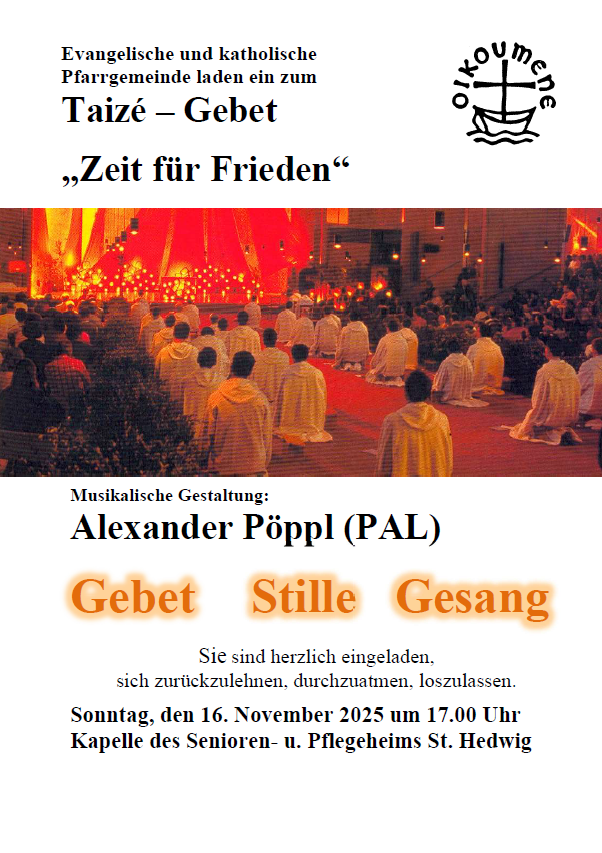 Evangelische und katholische Pfarrgemeinde laden ein zum

Taizé – Gebet

„Zeit für Frieden“

oikoumene

Musikalische Gestaltung:

Alexander Pöppl (PAL)

Gebet Stille Gesang

Sie sind herzlich eingeladen,
sich zurückzulehnen, durchzuatmen, loszulassen.

Sonntag, den 16. November 2025 um 17.00 Uhr
Kapelle des Senioren- u. Pflegeheims St. Hedwig